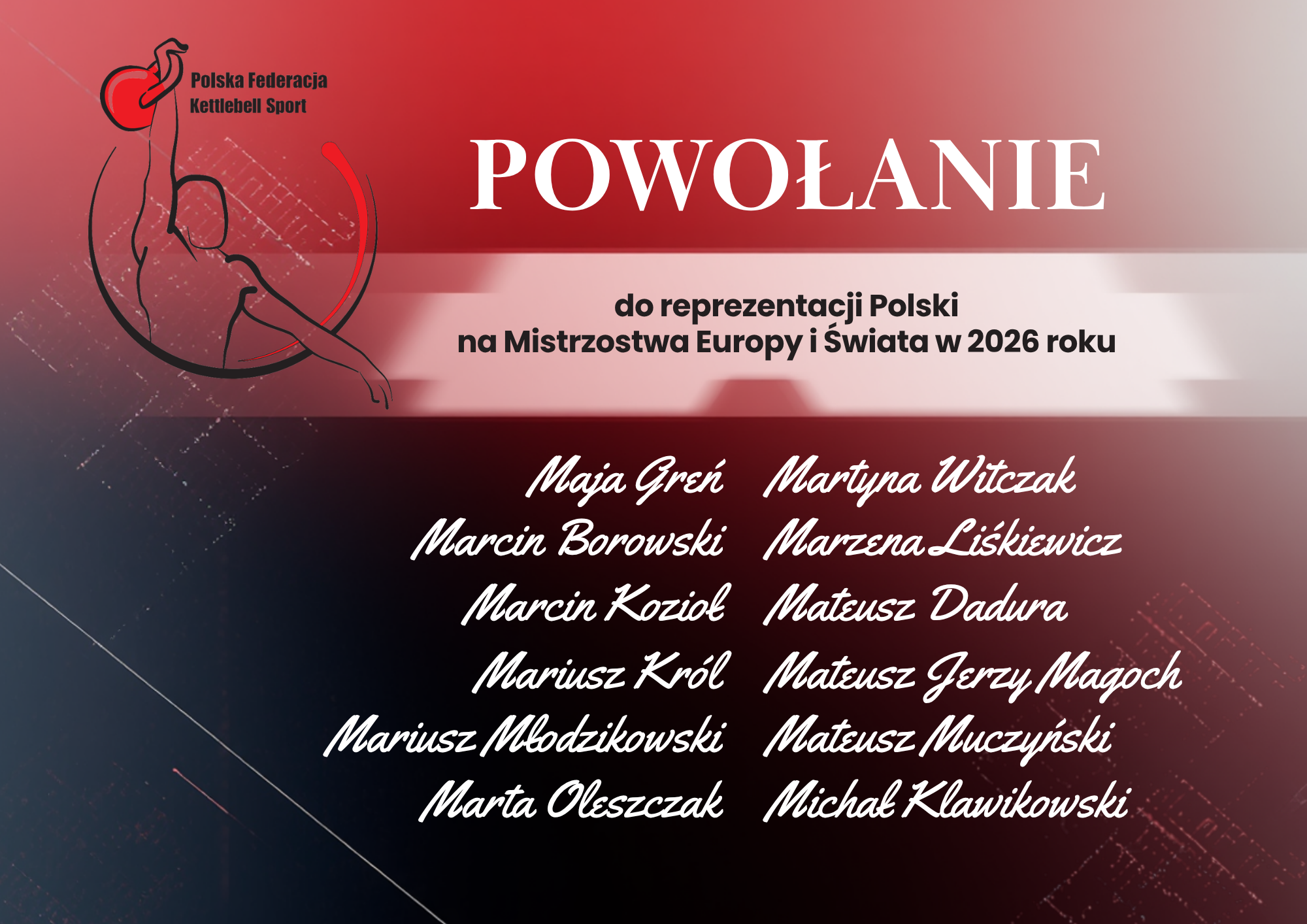 Polska Federacja Kettlebell Sport

POWOŁANIE

do reprezentacji Polski
na Mistrzostwa Europy i Świata w 2026 roku

Maja Greń
Marcin Borowski
Marcin Kozioł
Mariusz Król
Mariusz Młodzikowski
Marta Oleszczak

Martyna Witczak
Marzena Liśkiewicz
Mateusz Dadura
Mateusz Jerzy Magoch
Mateusz Muczyński
Michał Klawikowski